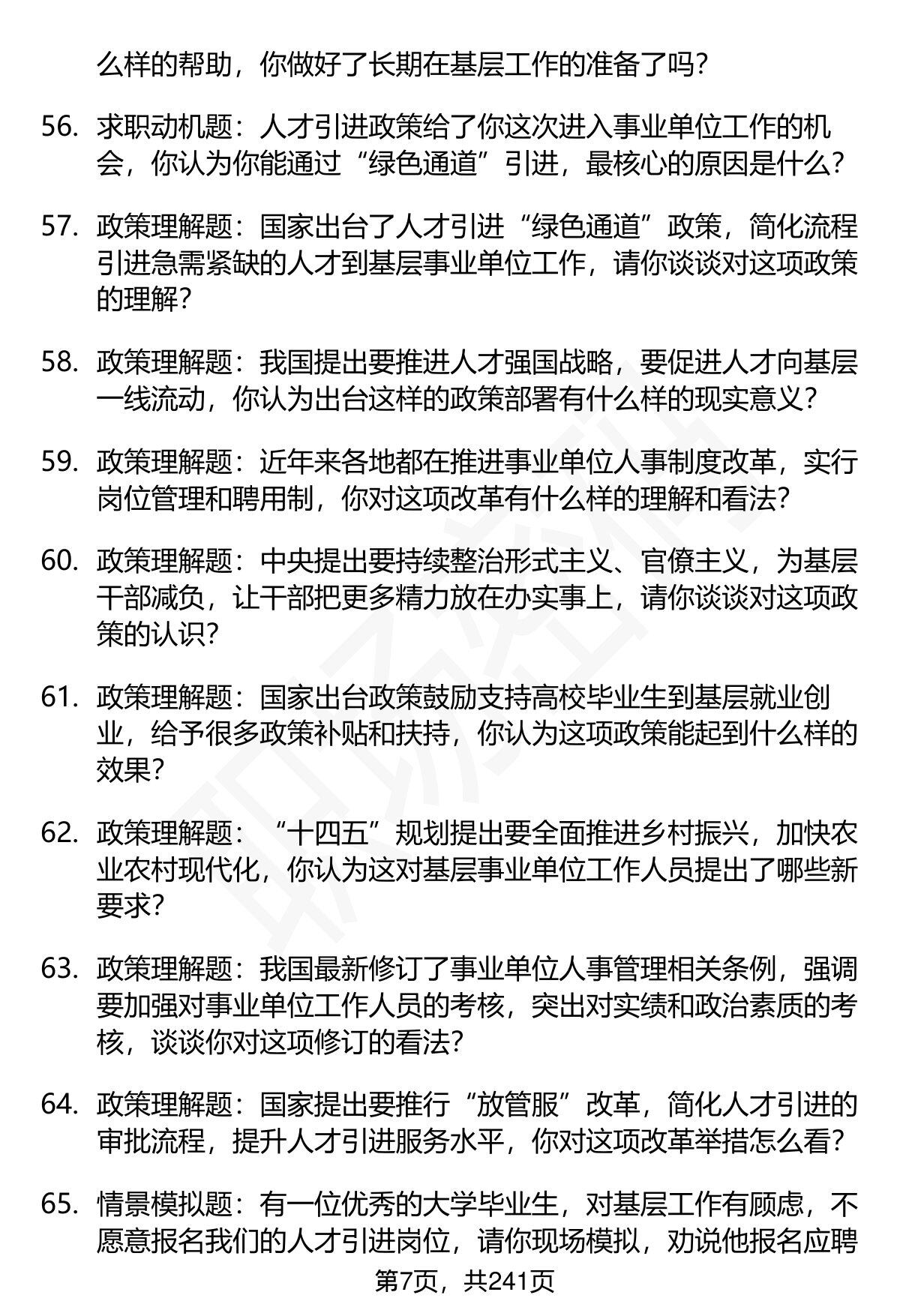 么样的帮助，你做好了长期在基层工作的准备了吗？

56. 求职动机题：人才引进政策给了你这次进入事业单位工作的机会，你认为你能通过“绿色通道”引进，最核心的原因是什么？

57. 政策理解题：国家出台了人才引进“绿色通道”政策，简化流程引进急需紧缺的人才到基层事业单位工作，请你谈谈对这项政策的理解？

58. 政策理解题：我国提出要推进人才强国战略，要促进人才向基层一线流动，你认为出台这样的政策部署有什么样的现实意义？

59. 政策理解题：近年来各地都在推进事业单位人事制度改革，实行岗位管理和聘用制，你对这项改革有什么样的理解和看法？

60. 政策理解题：中央提出要持续整治形式主义、官僚主义，为基层干部减负，让干部把更多精力放在办实事上，请你谈谈对这项政策的认识？

61. 政策理解题：国家出台政策鼓励支持高校毕业生到基层就业创业，给予很多政策补贴和扶持，你认为这项政策能起到什么样的效果？

62. 政策理解题：“十四五”规划提出要全面推进乡村振兴，加快农业农村现代化，你认为这对基层事业单位工作人员提出了哪些新要求？

63. 政策理解题：我国最新修订了事业单位人事管理相关条例，强调要加强对事业单位工作人员的考核，突出对实绩和政治素质的考核，谈谈你对这项修订的看法？

64. 政策理解题：国家提出要推行“放管服”改革，简化人才引进的审批流程，提升人才引进服务水平，你对这项改革举措怎么看？

65. 情景模拟题：有一位优秀的大学毕业生，对基层工作有顾虑，不愿意报名我们的人才引进岗位，请你现场模拟，劝说他报名应聘

第7页，共241页